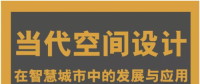 当代空间设计

在智慧城市中的发展与应用